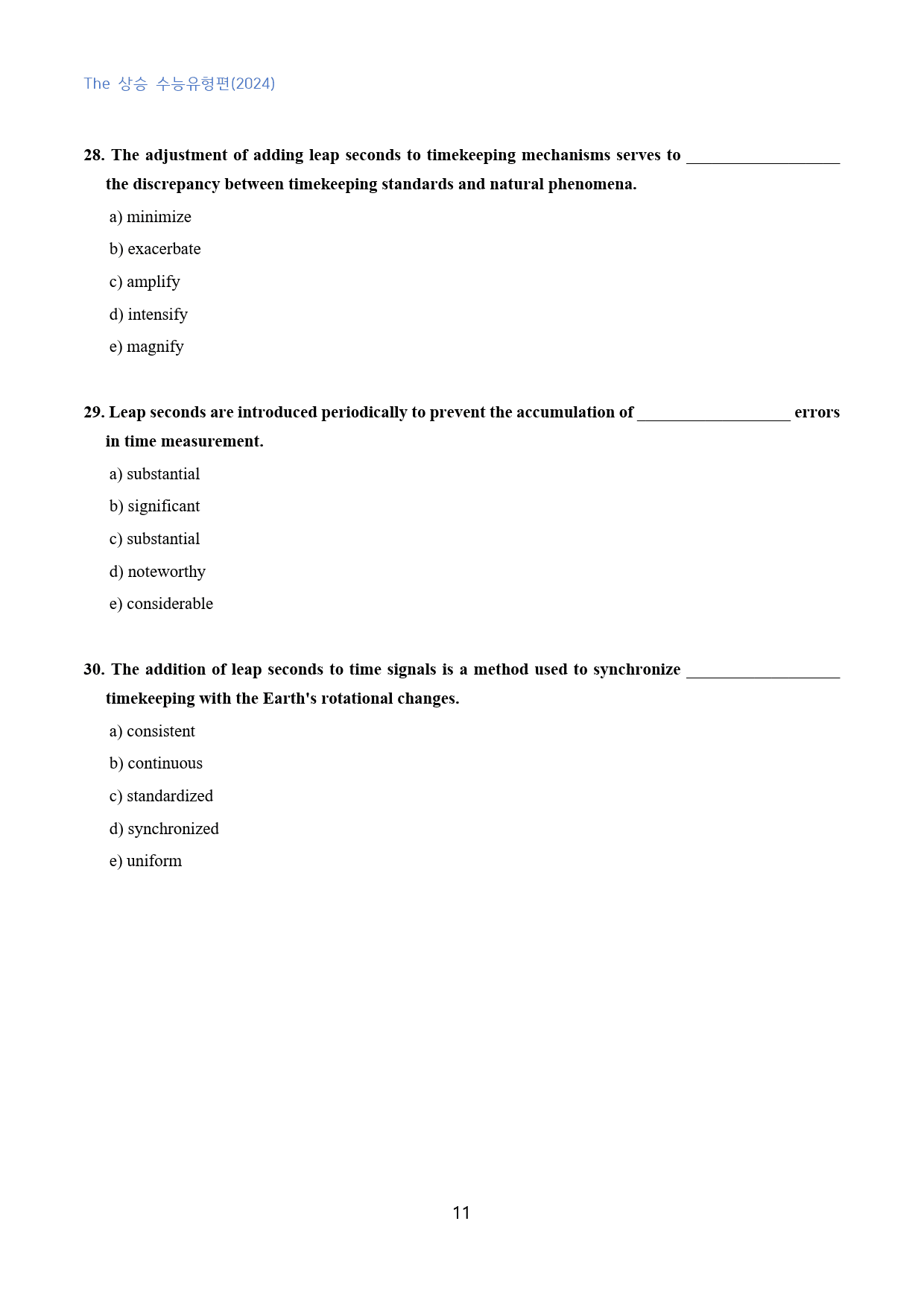 The 상승 수능유형편(2024)

28. The adjustment of adding leap seconds to timekeeping mechanisms serves to ____ the discrepancy between timekeeping standards and natural phenomena.

a) minimize

b) exacerbate

c) amplify

d) intensify

e) magnify

29. Leap seconds are introduced periodically to prevent the accumulation of ____ errors in time measurement.

a) substantial

b) significant

c) substantial

d) noteworthy

e) considerable

30. The addition of leap seconds to time signals is a method used to synchronize ____ timekeeping with the Earth's rotational changes.

a) consistent

b) continuous

c) standardized

d) synchronized

e) uniform

11